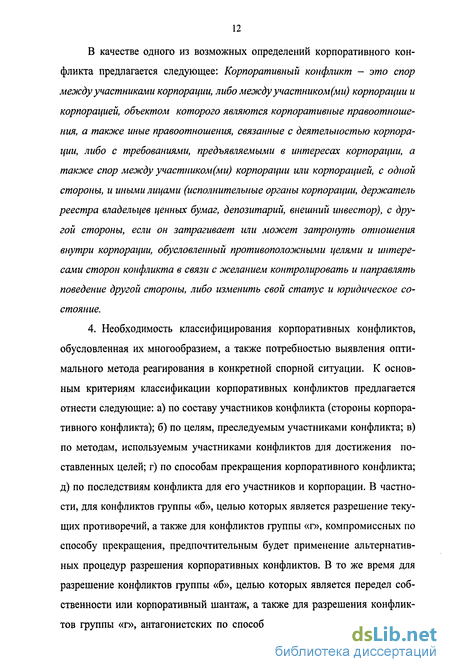 12

В качестве одного из возможных определений корпоративного конфликта предлагается следующее: Корпоративный конфликт – это спор между участниками корпорации, либо между участником(ми) корпорации и корпорацией, объектом которого являются корпоративные правоотношения, а также иные правоотношения, связанные с деятельностью корпорации, либо с требованиями, предъявляемыми в интересах корпорации, а также спор между участником(ми) корпорации или корпорацией, с одной стороны, и иными лицами (исполнительные органы корпорации, держатель реестра владельцев ценных бумаг, депозитарий, внешний инвестор), с другой стороны, если он затрагивает или может затронуть отношения внутри корпорации, обусловленный противоположными целями и интересами сторон конфликта в связи с желанием контролировать и направлять поведение другой стороны, либо изменить свой статус и юридическое состояние.

4. Необходимость классифицирования корпоративных конфликтов, обусловленная их многообразием, а также потребностью выявления оптимального метода реагирования в конкретной спорной ситуации. К основным критериям классификации корпоративных конфликтов предлагается отнести следующие: а) по составу участников конфликта (стороны корпоративного конфликта); б) по целям, преследуемым участниками конфликта; в) по методам, используемым участниками конфликтов для достижения поставленных целей; г) по способам прекращения корпоративного конфликта; д) по последствиям конфликта для его участников и корпорации. В частности, для конфликтов группы «б», целью которых является разрешение текущих противоречий, а также для конфликтов группы «г», компромиссных по способу прекращения, предпочтительным будет применение альтернативных процедур разрешения корпоративных конфликтов. В то же время для разрешение конфликтов группы «б», целью которых является передел собственности или корпоративный шантаж, а также для разрешения конфликтов группы «г», антагонистских по способ

dsLib.net
библиотека диссертаций